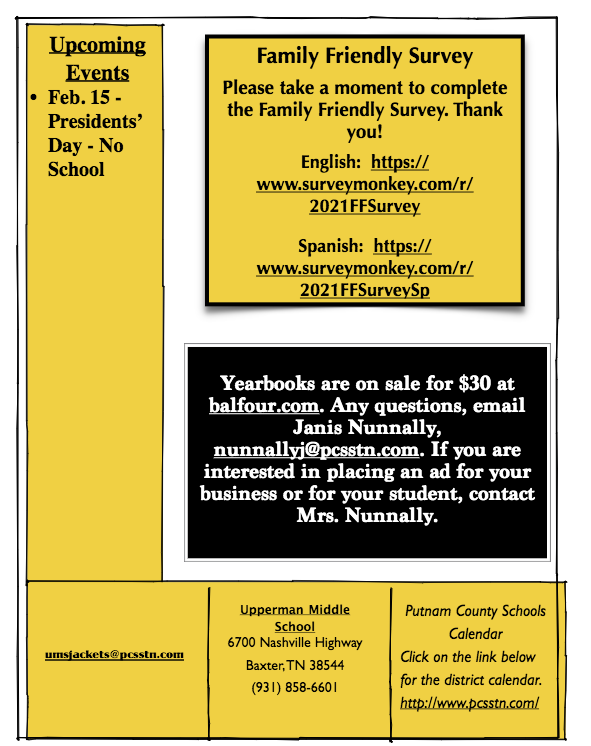 Upcoming Events

• Feb. 15 - Presidents' Day - No School

Family Friendly Survey

Please take a moment to complete the Family Friendly Survey. Thank you!

English: https://www.surveymonkey.com/r/2021FFSurvey

Spanish: https://www.surveymonkey.com/r/2021FFSurveySp

Yearbooks are on sale for $30 at balfour.com. Any questions, email Janis Nunnally, nunnallyj@pcsstn.com. If you are interested in placing an ad for your business or for your student, contact Mrs. Nunnally.

umsjackets@pcsstn.com

Upperman Middle School
6700 Nashville Highway
Baxter, TN 38544
(931) 858-6601

Putnam County Schools Calendar
Click on the link below for the district calendar.
http://www.pcsstn.com/